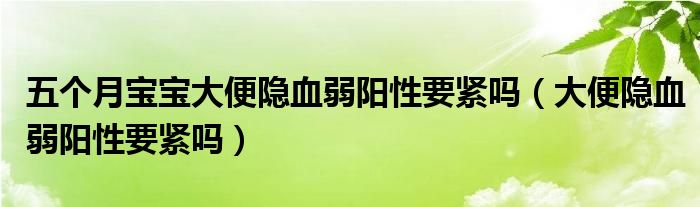 五个月宝宝大便隐血弱阳性要紧吗（大便隐血弱阳性要紧吗）